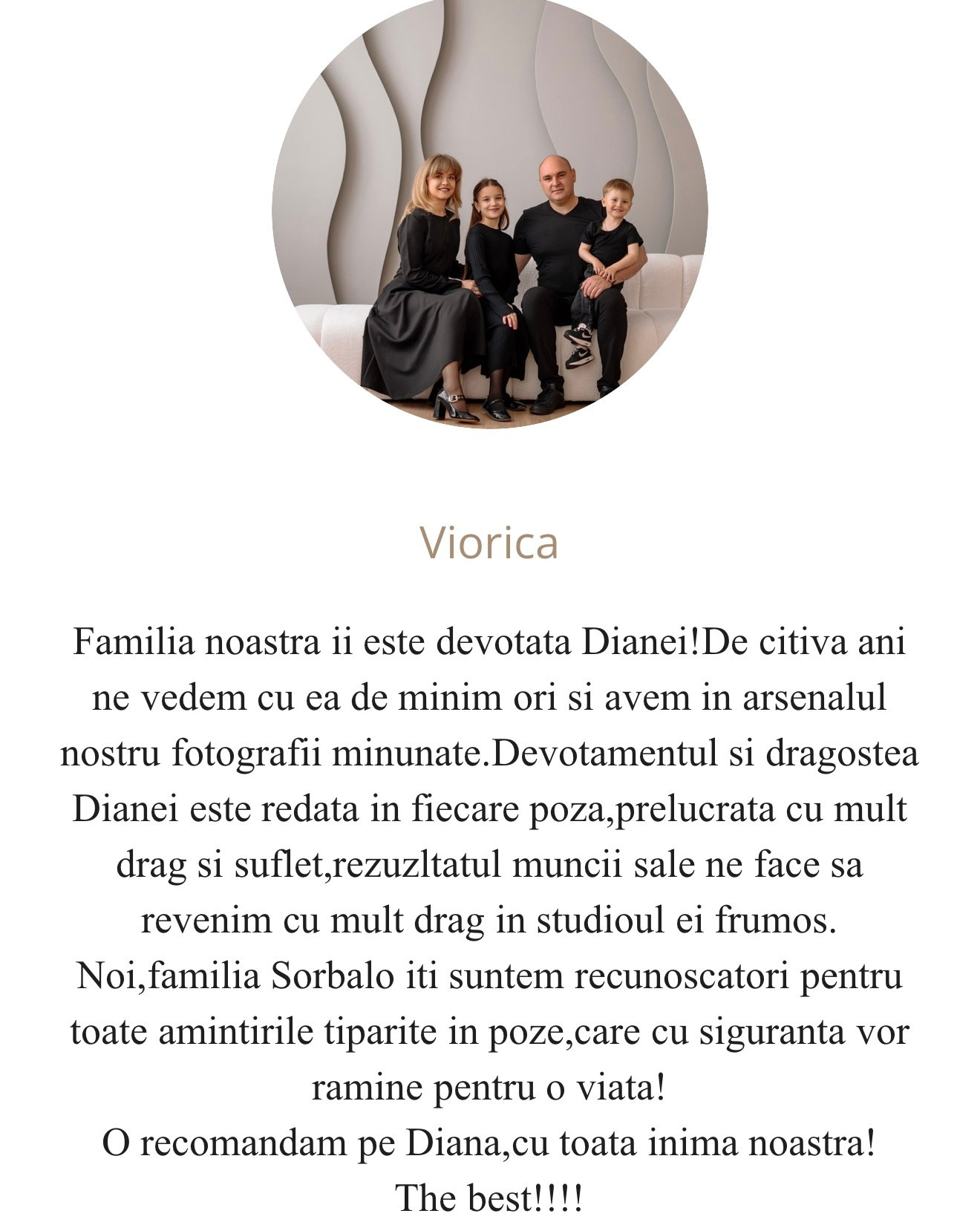 Viorica

Familia noastra ii este devotata Dianei!De citiva ani ne vedem cu ea de minim ori si avem in arsenalul nostru fotografii minunate.Devotamentul si dragostea Dianei este redata in fiecare poza,prelucrata cu mult drag si suflet,rezuzltatul muncii sale ne face sa revenim cu mult drag in studioul ei frumos.
Noi,familia Sorbalo iti suntem recunoscatori pentru toate amintirile tiparite in poze,care cu siguranta vor ramine pentru o viata!
O recomandam pe Diana,cu toata inima noastra!
The best!!!!